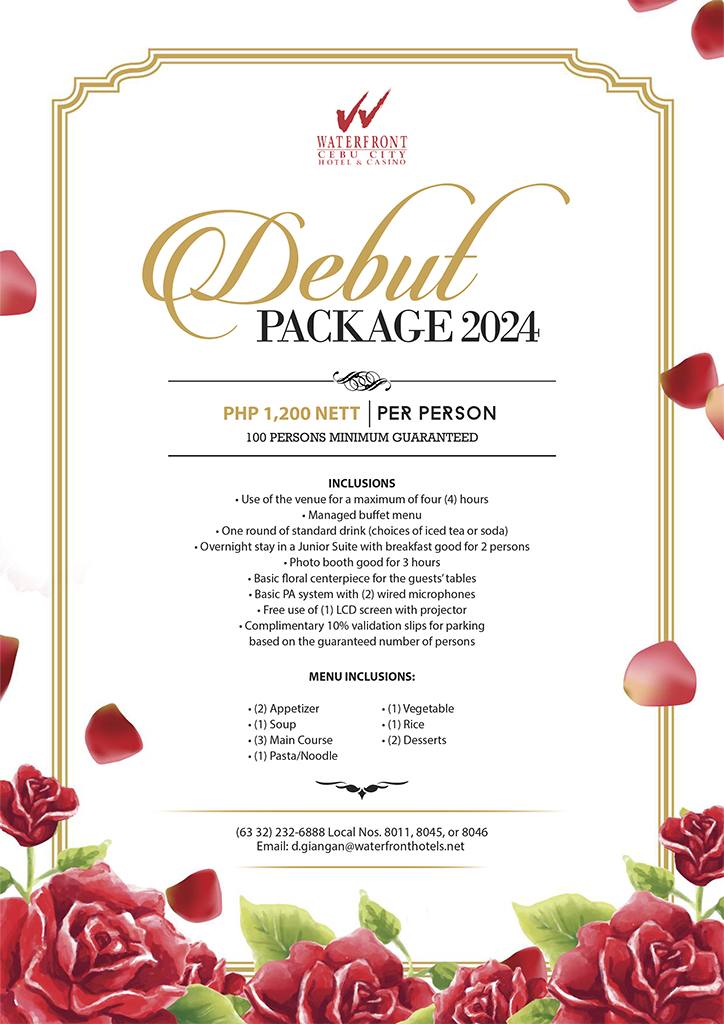 WATERFRONT
CEBU CITY
HOTEL & CASINO

Debut
PACKAGE 2024

PHP 1,200 NETT | PER PERSON
100 PERSONS MINIMUM GUARANTEED

INCLUSIONS
• Use of the venue for a maximum of four (4) hours
• Managed buffet menu
• One round of standard drink (choices of iced tea or soda)
• Overnight stay in a Junior Suite with breakfast good for 2 persons
• Photo booth good for 3 hours
• Basic floral centerpiece for the guests' tables
• Basic PA system with (2) wired microphones
• Free use of (1) LCD screen with projector
• Complimentary 10% validation slips for parking based on the guaranteed number of persons

MENU INCLUSIONS:

• (2) Appetizer
• (1) Soup
• (3) Main Course
• (1) Pasta/Noodle

• (1) Vegetable
• (1) Rice
• (2) Desserts

(63 32) 232-6888 Local Nos. 8011, 8045, or 8046
Email: d.giangan@waterfronthotels.net